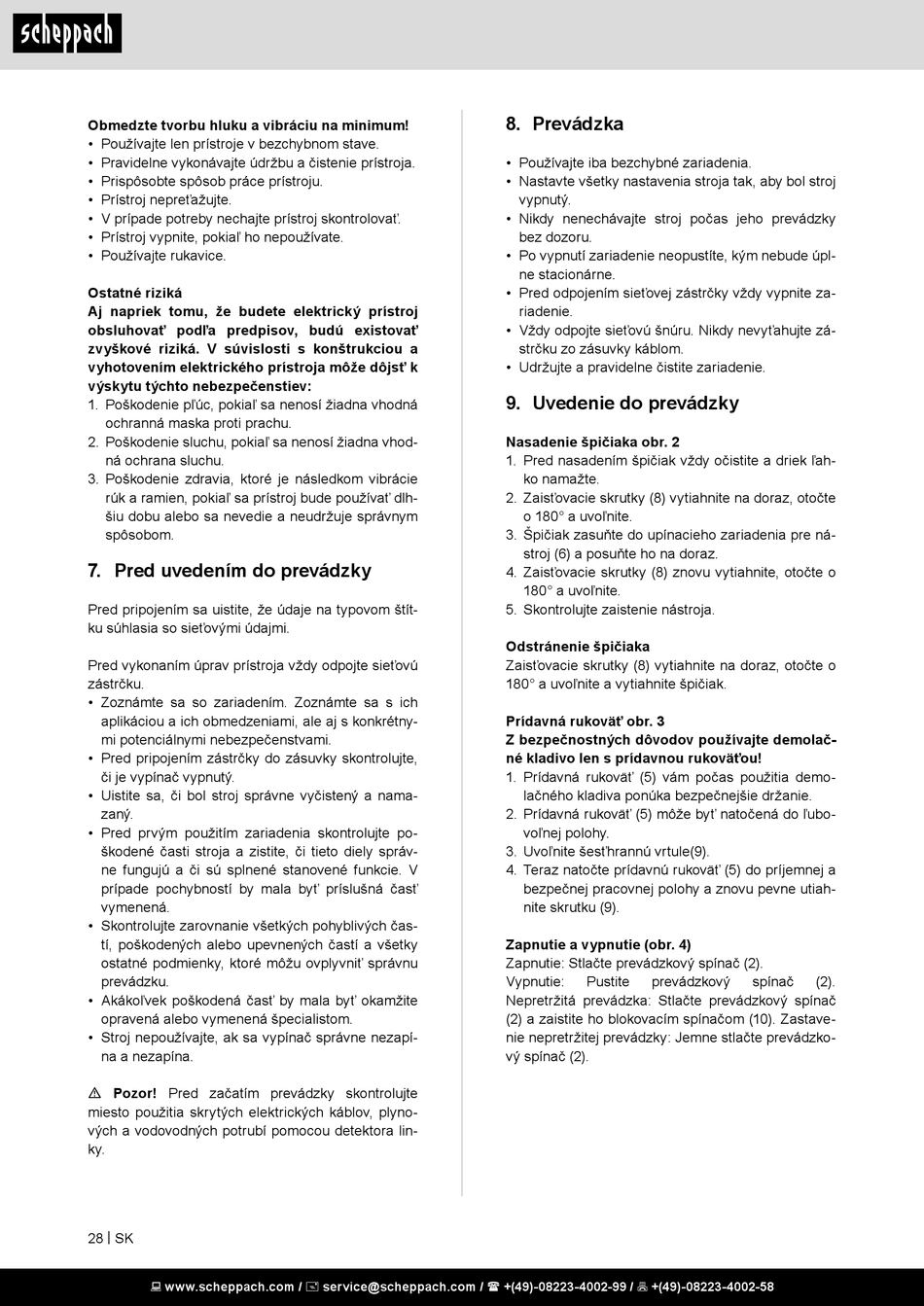 scheppach

Obmedzte tvorbu hluku a vibráciu na minimum!
• Používajte len prístroje v bezchybnom stave.
• Pravidelne vykonávajte údržbu a čistenie prístroja.
• Prispôsobte spôsob práce prístroju.
• Prístroj nepreťažujte.
• V prípade potreby nechajte prístroj skontrolovať.
• Prístroj vypnite, pokiaľ ho nepoužívate.
• Používajte rukavice.

Ostatné riziká
Aj napriek tomu, že budete elektrický prístroj obsluhovať podľa predpisov, budú existovať zvyškové riziká. V súvislosti s konštrukciou a vyhotovením elektrického prístroja môže dôjsť k výskytu týchto nebezpečenstiev:
1. Poškodenie pľúc, pokiaľ sa nenosí žiadna vhodná ochranná maska proti prachu.
2. Poškodenie sluchu, pokiaľ sa nenosí žiadna vhodná ochrana sluchu.
3. Poškodenie zdravia, ktoré je následkom vibrácie rúk a ramien, pokiaľ sa prístroj bude používať dlhšiu dobu alebo sa nevedie a neudržuje správnym spôsobom.

7. Pred uvedením do prevádzky

Pred pripojením sa uistite, že údaje na typovom štítku súhlasia so sieťovými údajmi.

Pred vykonaním úprav prístroja vždy odpojte sieťovú zástrčku.
• Zoznámte sa so zariadením. Zoznámte sa s ich aplikáciou a ich obmedzeniami, ale aj s konkrétnymi potenciálnymi nebezpečenstvami.
• Pred pripojením zástrčky do zásuvky skontrolujte, či je vypínač vypnutý.
• Uistite sa, či bol stroj správne vyčistený a namazaný.
• Pred prvým použitím zariadenia skontrolujte poškodené časti stroja a zistite, či tieto diely správne fungujú a či sú splnené stanovené funkcie. V prípade pochybností by mala byť príslušná časť vymenená.
• Skontrolujte zarovnanie všetkých pohyblivých častí, poškodených alebo upevnených častí a všetky ostatné podmienky, ktoré môžu ovplyvniť správnu prevádzku.
• Akákoľvek poškodená časť by mala byť okamžite opravená alebo vymenená špecialistom.
• Stroj nepoužívajte, ak sa vypínač správne nezapína a nezapína.

⚠ Pozor! Pred začatím prevádzky skontrolujte miesto použitia skrytých elektrických káblov, plynových a vodovodných potrubí pomocou detektora linky.

8. Prevádzka

• Používajte iba bezchybné zariadenia.
• Nastavte všetky nastavenia stroja tak, aby bol stroj vypnutý.
• Nikdy nenechávajte stroj počas jeho prevádzky bez dozoru.
• Po vypnutí zariadenie neopustíte, kým nebude úplne stacionárne.
• Pred odpojením sieťovej zástrčky vždy vypnite zariadenie.
• Vždy odpojte sieťovú šnúru. Nikdy nevyťahujte zástrčku zo zásuvky káblom.
• Udržujte a pravidelne čistite zariadenie.

9. Uvedenie do prevádzky

Nasadenie špičiaka obr. 2
1. Pred nasadením špičiak vždy očistite a driek ľahko namažte.
2. Zaisťovacie skrutky (8) vytiahnite na doraz, otočte o 180° a uvoľnite.
3. Špičiak zasuňte do upínacieho zariadenia pre nástroj (6) a posuňte ho na doraz.
4. Zaisťovacie skrutky (8) znovu vytiahnite, otočte o 180° a uvoľnite.
5. Skontrolujte zaistenie nástroja.

Odstránenie špičiaka
Zaisťovacie skrutky (8) vytiahnite na doraz, otočte o 180° a uvoľnite a vytiahnite špičiak.

Prídavná rukoväť obr. 3
Z bezpečnostných dôvodov používajte demolačné kladivo len s prídavnou rukoväťou!
1. Prídavná rukoväť (5) vám počas použitia demolačného kladiva ponúka bezpečnejšie držanie.
2. Prídavná rukoväť (5) môže byť natočená do ľubovoľnej polohy.
3. Uvoľnite šesťhrannú vrtule(9).
4. Teraz natočte prídavnú rukoväť (5) do príjemnej a bezpečnej pracovnej polohy a znovu pevne utiahnite skrutku (9).

Zapnutie a vypnutie (obr. 4)
Zapnutie: Stlačte prevádzkový spínač (2).
Vypnutie: Pustite prevádzkový spínač (2).
Nepretržitá prevádzka: Stlačte prevádzkový spínač (2) a zaistite ho blokovacím spínačom (10). Zastavenie nepretržitej prevádzky: Jemne stlačte prevádzkový spínač (2).

28 | SK

www.scheppach.com / service@scheppach.com / +(49)-08223-4002-99 / +(49)-08223-4002-58